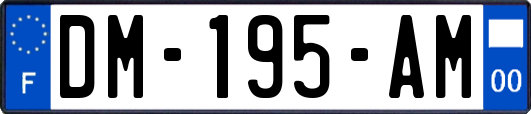 F

DM-195-AM

00